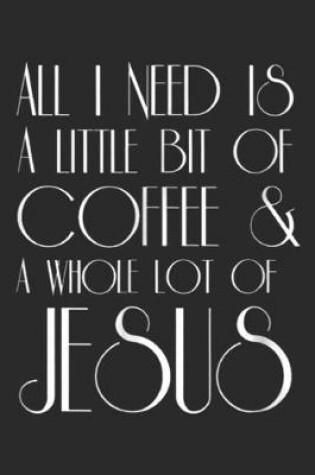 ALL I NEED IS
A LITTLE BIT OF
COFFEE &
A WHOLE LOT OF
JESUS